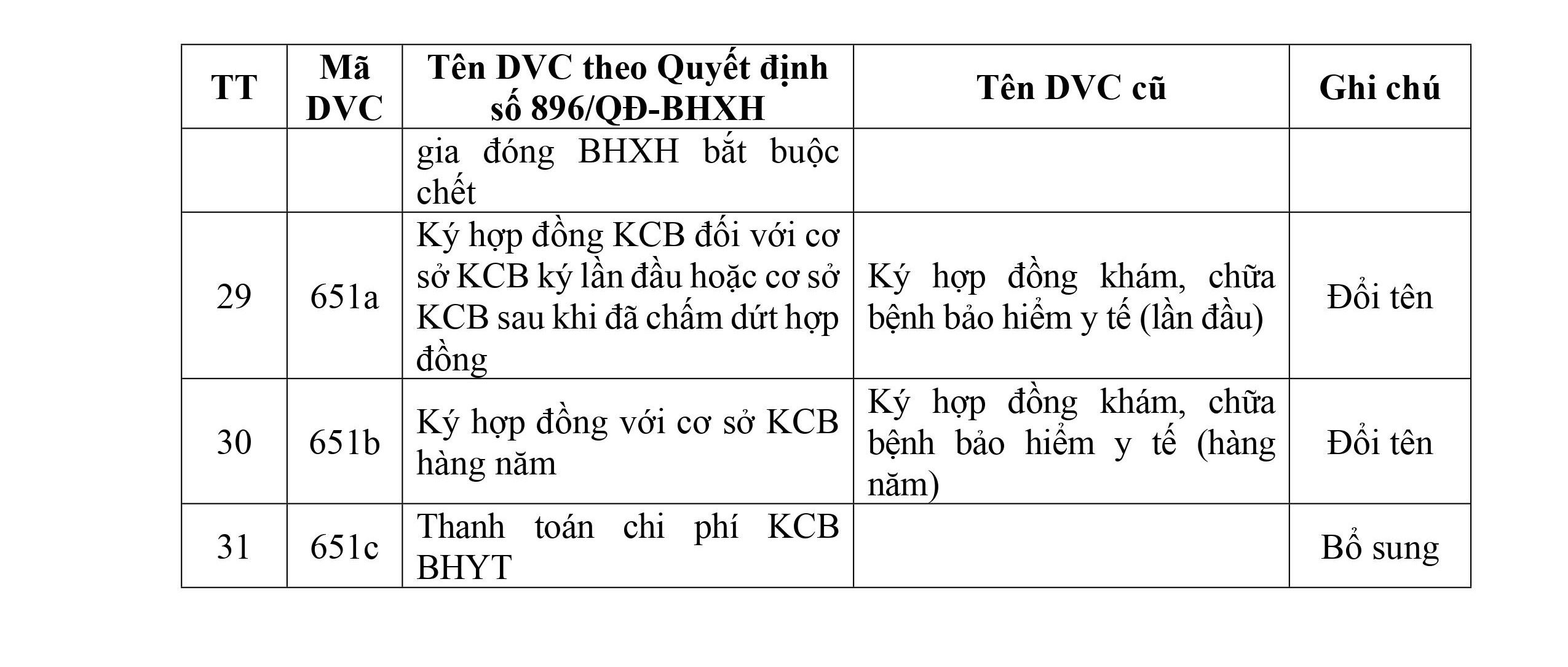 | TT | Mã DVC | Tên DVC theo Quyết định số 896/QĐ-BHXH | Tên DVC cũ | Ghi chú |
|---|---|---|---|---|
| | | gia đóng BHXH bắt buộc chết | | |
| 29 | 651a | Ký hợp đồng KCB đối với cơ sở KCB ký lần đầu hoặc cơ sở KCB sau khi đã chấm dứt hợp đồng | Ký hợp đồng khám, chữa bệnh bảo hiểm y tế (lần đầu) | Đổi tên |
| 30 | 651b | Ký hợp đồng với cơ sở KCB hàng năm | Ký hợp đồng khám, chữa bệnh bảo hiểm y tế (hàng năm) | Đổi tên |
| 31 | 651c | Thanh toán chi phí KCB BHYT | | Bổ sung |